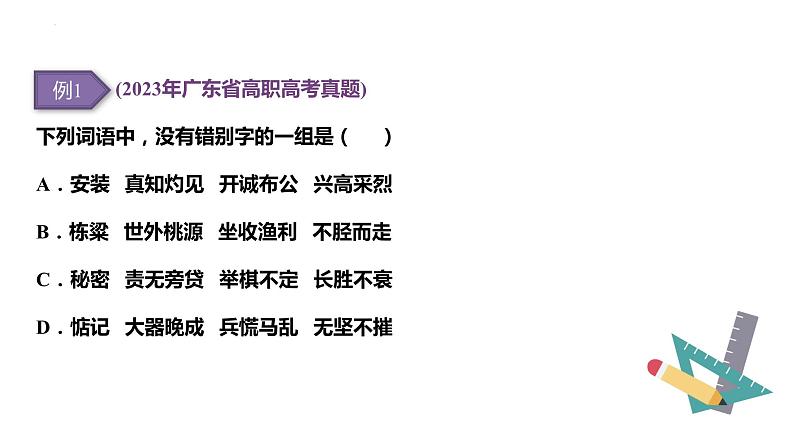 例1 (2023年广东省高职高考真题)

下列词语中，没有错别字的一组是（　　）

A．安装　真知灼见　开诚布公　兴高采烈

B．栋梁　世外桃源　坐收渔利　不胫而走

C．秘密　责无旁贷　举棋不定　长胜不衰

D．惦记　大器晚成　兵慌马乱　无坚不摧